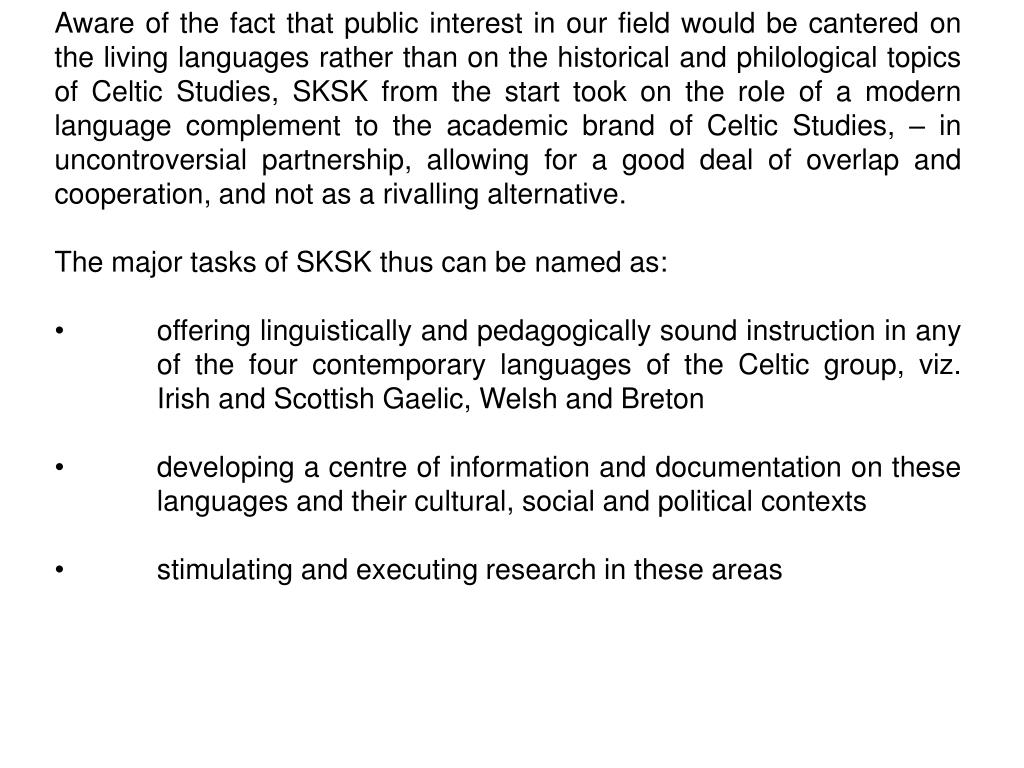 Aware of the fact that public interest in our field would be cantered on the living languages rather than on the historical and philological topics of Celtic Studies, SKSK from the start took on the role of a modern language complement to the academic brand of Celtic Studies, – in uncontroversial partnership, allowing for a good deal of overlap and cooperation, and not as a rivalling alternative.

The major tasks of SKSK thus can be named as:

• offering linguistically and pedagogically sound instruction in any of the four contemporary languages of the Celtic group, viz. Irish and Scottish Gaelic, Welsh and Breton

• developing a centre of information and documentation on these languages and their cultural, social and political contexts

• stimulating and executing research in these areas